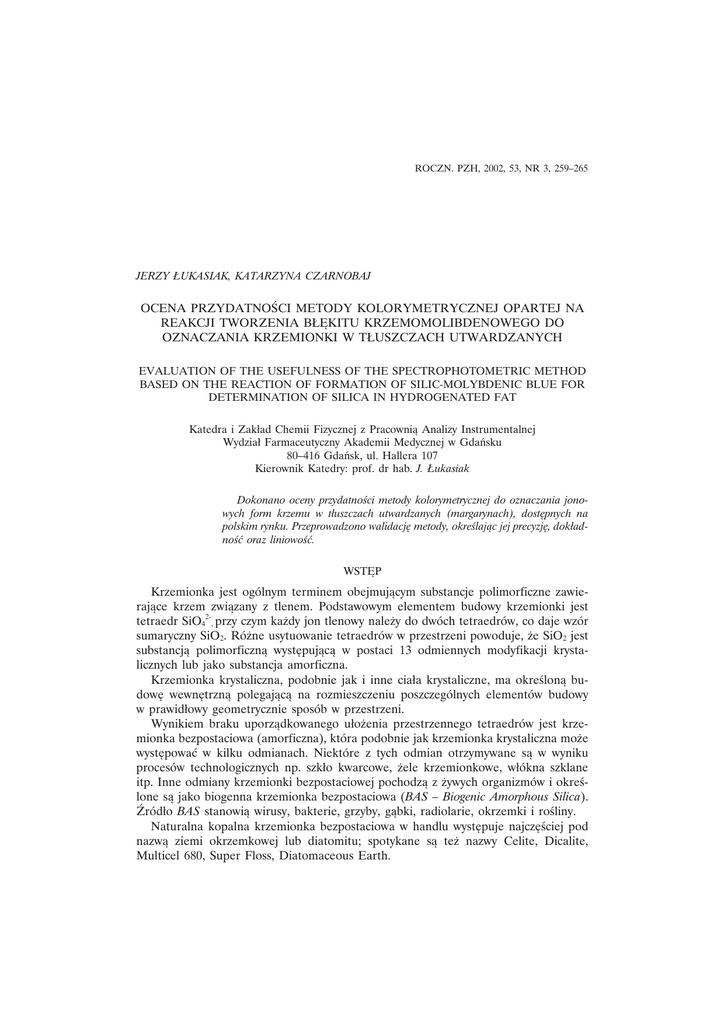 ROCZN. PZH, 2002, 53, NR 3, 259–265

JERZY ŁUKASIAK, KATARZYNA CZARNOBAJ

OCENA PRZYDATNOŚCI METODY KOLORYMETRYCZNEJ OPARTEJ NA REAKCJI TWORZENIA BŁĘKITU KRZEMOMOLIBDENOWEGO DO OZNACZANIA KRZEMIONKI W TŁUSZCZACH UTWARDZANYCH

EVALUATION OF THE USEFULNESS OF THE SPECTROPHOTOMETRIC METHOD BASED ON THE REACTION OF FORMATION OF SILIC-MOLYBDENIC BLUE FOR DETERMINATION OF SILICA IN HYDROGENATED FAT

Katedra i Zakład Chemii Fizycznej z Pracownią Analizy Instrumentalnej
Wydział Farmaceutyczny Akademii Medycznej w Gdańsku
80–416 Gdańsk, ul. Hallera 107
Kierownik Katedry: prof. dr hab. J. Łukasiak

Dokonano oceny przydatności metody kolorymetrycznej do oznaczania jonowych form krzemu w tłuszczach utwardzanych (margarynach), dostępnych na polskim rynku. Przeprowadzono walidację metody, określając jej precyzję, dokładność oraz liniowość.

WSTĘP

Krzemionka jest ogólnym terminem obejmującym substancje polimorficzne zawierające krzem związany z tlenem. Podstawowym elementem budowy krzemionki jest tetraedr $SiO_4^{2-}$, przy czym każdy jon tlenowy należy do dwóch tetraedrów, co daje wzór sumaryczny $SiO_2$. Różne usytuowanie tetraedrów w przestrzeni powoduje, że $SiO_2$ jest substancją polimorficzną występującą w postaci 13 odmiennych modyfikacji krystalicznych lub jako substancja amorficzna.

Krzemionka krystaliczna, podobnie jak i inne ciała krystaliczne, ma określoną budowę wewnętrzną polegającą na rozmieszczeniu poszczególnych elementów budowy w prawidłowy geometrycznie sposób w przestrzeni.

Wynikiem braku uporządkowanego ułożenia przestrzennego tetraedrów jest krzemionka bezpostaciowa (amorficzna), która podobnie jak krzemionka krystaliczna może występować w kilku odmianach. Niektóre z tych odmian otrzymywane są w wyniku procesów technologicznych np. szkło kwarcowe, żele krzemionkowe, włókna szklane itp. Inne odmiany krzemionki bezpostaciowej pochodzą z żywych organizmów i określone są jako biogenna krzemionka bezpostaciowa (BAS – Biogenic Amorphous Silica). Źródło BAS stanowią wirusy, bakterie, grzyby, gąbki, radiolarie, okrzemki i rośliny.

Naturalna kopalna krzemionka bezpostaciowa w handlu występuje najczęściej pod nazwą ziemi okrzemkowej lub diatomitu; spotykane są też nazwy Celite, Dicalite, Multicel 680, Super Floss, Diatomaceous Earth.